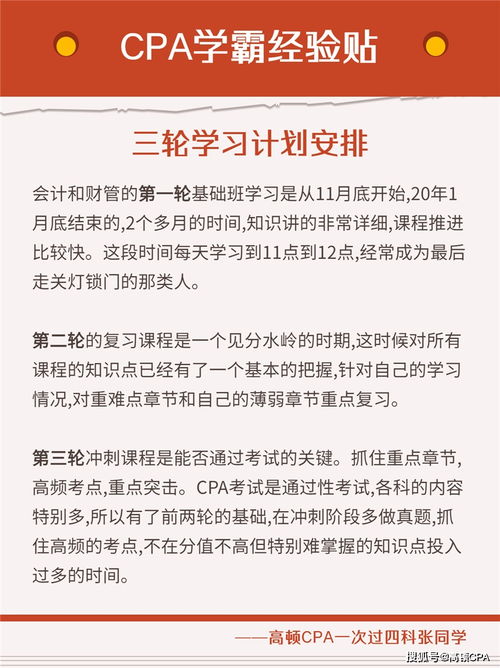 CPA学霸经验贴

三轮学习计划安排

会计和财管的第一轮基础班学习是从11月底开始,20年1月底结束的,2个多月的时间,知识讲的非常详细,课程推进比较快。这段时间每天学习到11点到12点,经常成为最后走关灯锁门的那类人。

第二轮的复习课程是一个见分水岭的时期,这时候对所有课程的知识点已经有了一个基本的把握,针对自己的学习情况,对重难点章节和自己的薄弱章节重点复习。

第三轮冲刺课程是能否通过考试的关键。抓住重点章节,高频考点,重点突击。CPA考试是通过性考试,各科的内容特别多,所以有了前两轮的基础,在冲刺阶段多做真题,抓住高频的考点,不在分值不高但特别难掌握的知识点投入过多的时间。

——高顿CPA一次过四科张同学

搜狐号@高顿CPA